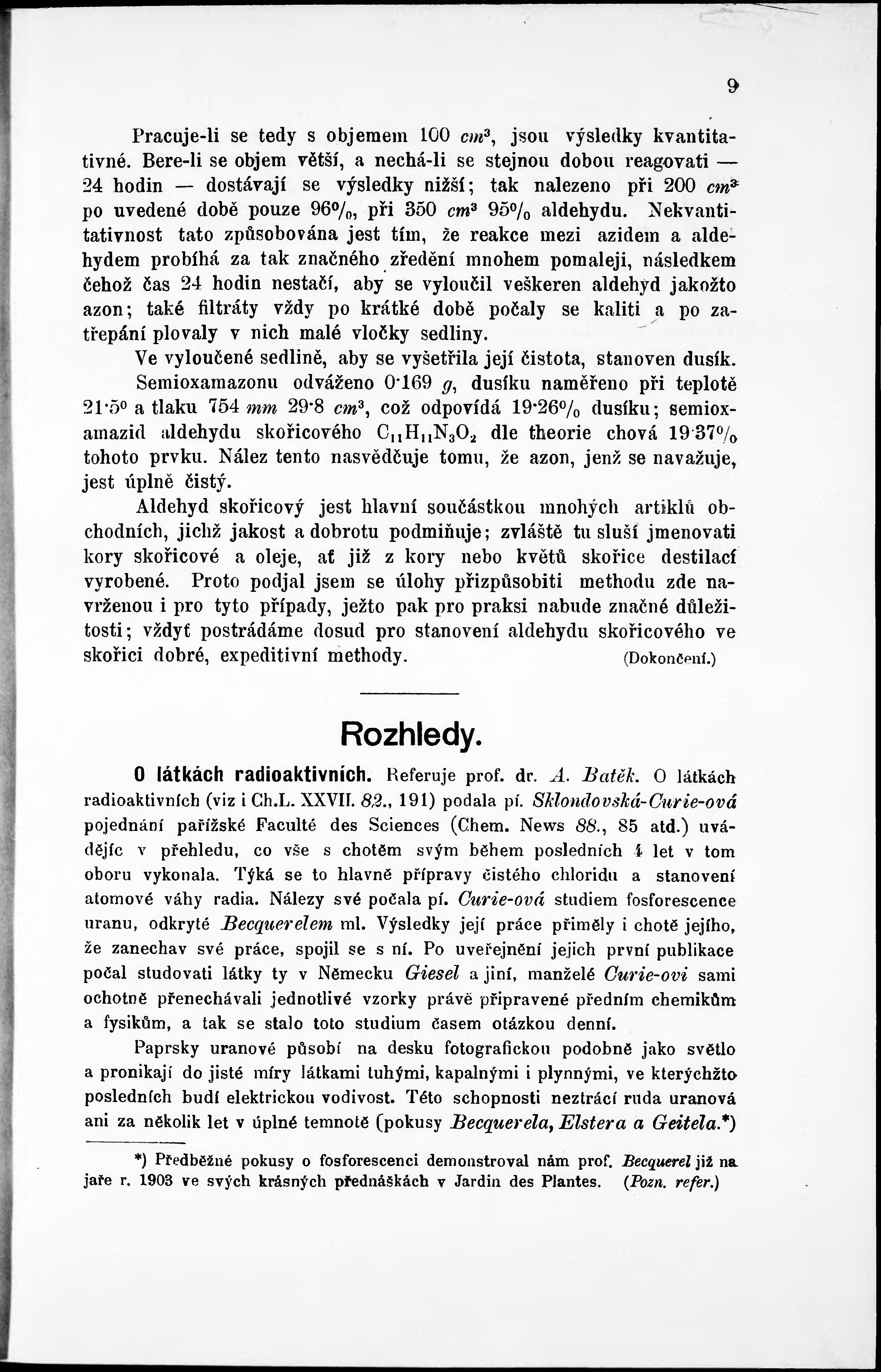 9

Pracuje-li se tedy s objemem 100 $cm^3$, jsou výsledky kvantitativné. Bere-li se objem větší, a nechá-li se stejnou dobou reagovati — 24 hodin — dostávají se výsledky nižší; tak nalezeno při 200 $cm^3$ po uvedené době pouze 96%, při 350 $cm^3$ 95% aldehydu. Nekvantitativnost tato způsobována jest tím, že reakce mezi azidem a aldehydem probíhá za tak značného zředění mnohem pomaleji, následkem čehož čas 24 hodin nestačí, aby se vyloučil veškeren aldehyd jakožto azon; také filtráty vždy po krátké době počaly se kaliti a po zatřepání plovaly v nich malé vločky sedliny.

Ve vyloučené sedlině, aby se vyšetřila její čistota, stanoven dusík. Semioxamazonu odváženo 0·169 $g$, dusíku naměřeno při teplotě 21·5° a tlaku 754 $mm$ 29·8 $cm^3$, což odpovídá 19·26% dusíku; semioxamazid aldehydu skořicového $C_{11}H_{11}N_3O_2$ dle theorie chová 19·37% tohoto prvku. Nález tento nasvědčuje tomu, že azon, jenž se navažuje, jest úplně čistý.

Aldehyd skořicový jest hlavní součástkou mnohých artiklů obchodních, jichž jakost a dobrotu podmiňuje; zvláště tu sluší jmenovati kory skořicové a oleje, ať již z kory nebo květů skořice destilací vyrobené. Proto podjal jsem se úlohy přizpůsobiti methodu zde navrženou i pro tyto případy, ježto pak pro praksi nabude značné důležitosti; vždyť postrádáme dosud pro stanovení aldehydu skořicového ve skořici dobré, expeditivní methody. (Dokončení.)

Rozhledy.

O látkách radioaktivních. Referuje prof. dr. A. Batěk. O látkách radioaktivních (viz i Ch.L. XXVII. 82., 191) podala pí. Sklondovská-Curie-ová pojednání pařížské Faculté des Sciences (Chem. News 88., 85 atd.) uvádějíc v přehledu, co vše s chotěm svým během posledních 4 let v tom oboru vykonala. Týká se to hlavně přípravy čistého chloridu a stanovení atomové váhy radia. Nálezy své počala pí. Curie-ová studiem fosforescence uranu, odkryté Becquerelem ml. Výsledky její práce přiměly i chotě jejího, že zanechav své práce, spojil se s ní. Po uveřejnění jejich první publikace počal studovati látky ty v Německu Giesel a jiní, manželé Curie-ovi sami ochotně přenechávali jednotlivé vzorky právě připravené předním chemikům a fysikům, a tak se stalo toto studium časem otázkou denní.

Paprsky uranové působí na desku fotografickou podobně jako světlo a pronikají do jisté míry látkami tuhými, kapalnými i plynnými, ve kterýchžto posledních budí elektrickou vodivost. Této schopnosti neztrácí ruda uranová ani za několik let v úplné temnotě (pokusy Becquerela, Elstera a Geitela.*)

*) Předběžné pokusy o fosforescenci demonstroval nám prof. Becquerel již na jaře r. 1903 ve svých krásných přednáškách v Jardin des Plantes. (Pozn. refer.)